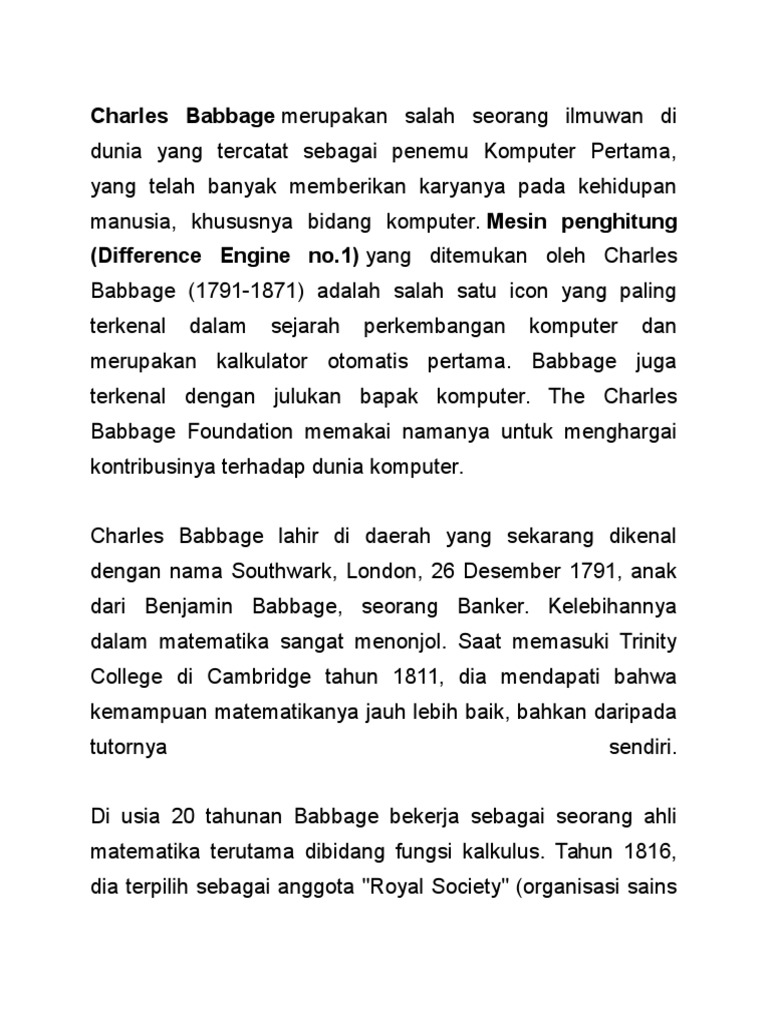 Charles Babbage merupakan salah seorang ilmuwan di dunia yang tercatat sebagai penemu Komputer Pertama, yang telah banyak memberikan karyanya pada kehidupan manusia, khususnya bidang komputer. Mesin penghitung (Difference Engine no.1) yang ditemukan oleh Charles Babbage (1791-1871) adalah salah satu icon yang paling terkenal dalam sejarah perkembangan komputer dan merupakan kalkulator otomatis pertama. Babbage juga terkenal dengan julukan bapak komputer. The Charles Babbage Foundation memakai namanya untuk menghargai kontribusinya terhadap dunia komputer.

Charles Babbage lahir di daerah yang sekarang dikenal dengan nama Southwark, London, 26 Desember 1791, anak dari Benjamin Babbage, seorang Banker. Kelebihannya dalam matematika sangat menonjol. Saat memasuki Trinity College di Cambridge tahun 1811, dia mendapati bahwa kemampuan matematikanya jauh lebih baik, bahkan daripada tutornya sendiri.

Di usia 20 tahunan Babbage bekerja sebagai seorang ahli matematika terutama dibidang fungsi kalkulus. Tahun 1816, dia terpilih sebagai anggota "Royal Society" (organisasi sains